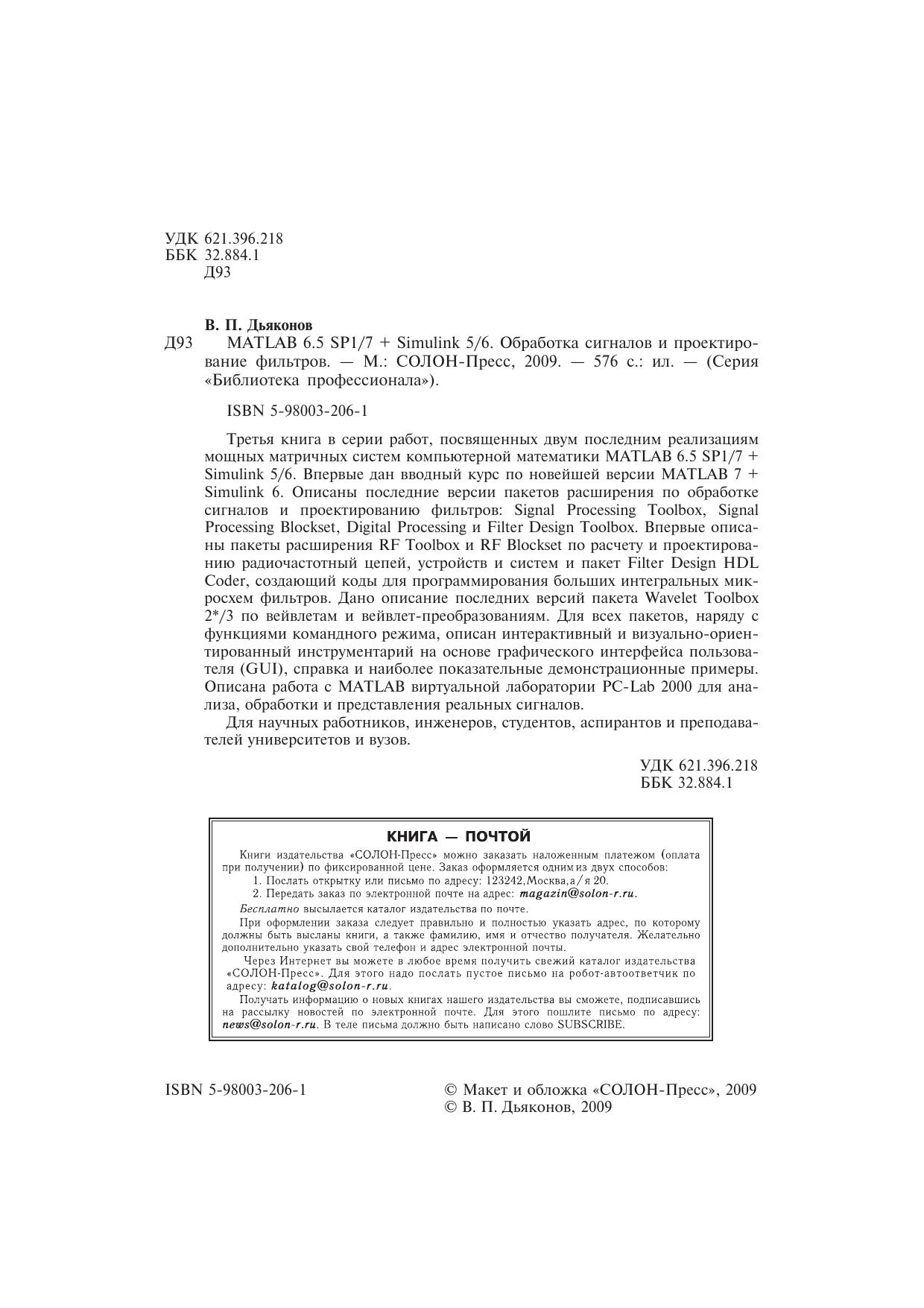 УДК 621.396.218
ББК 32.884.1
Д93

В. П. Дьяконов
Д93 MATLAB 6.5 SP1/7 + Simulink 5/6. Обработка сигналов и проектирование фильтров. — М.: СОЛОН-Пресс, 2009. — 576 с.: ил. — (Серия «Библиотека профессионала»).

ISBN 5-98003-206-1

Третья книга в серии работ, посвященных двум последним реализациям мощных матричных систем компьютерной математики MATLAB 6.5 SP1/7 + Simulink 5/6. Впервые дан вводный курс по новейшей версии MATLAB 7 + Simulink 6. Описаны последние версии пакетов расширения по обработке сигналов и проектированию фильтров: Signal Processing Toolbox, Signal Processing Blockset, Digital Processing и Filter Design Toolbox. Впервые описаны пакеты расширения RF Toolbox и RF Blockset по расчету и проектированию радиочастотный цепей, устройств и систем и пакет Filter Design HDL Coder, создающий коды для программирования больших интегральных микросхем фильтров. Дано описание последних версий пакета Wavelet Toolbox 2*/3 по вейвлетам и вейвлет-преобразованиям. Для всех пакетов, наряду с функциями командного режима, описан интерактивный и визуально-ориентированный инструментарий на основе графического интерфейса пользователя (GUI), справка и наиболее показательные демонстрационные примеры. Описана работа с MATLAB виртуальной лаборатории PC-Lab 2000 для анализа, обработки и представления реальных сигналов.

Для научных работников, инженеров, студентов, аспирантов и преподавателей университетов и вузов.

УДК 621.396.218
ББК 32.884.1

КНИГА — ПОЧТОЙ

Книги издательства «СОЛОН-Пресс» можно заказать наложенным платежом (оплата при получении) по фиксированной цене. Заказ оформляется одним из двух способов:
1. Послать открытку или письмо по адресу: 123242, Москва, а/я 20.
2. Передать заказ по электронной почте на адрес: magazin@solon-r.ru.

Бесплатно высылается каталог издательства по почте.

При оформлении заказа следует правильно и полностью указать адрес, по которому должны быть высланы книги, а также фамилию, имя и отчество получателя. Желательно дополнительно указать свой телефон и адрес электронной почты.

Через Интернет вы можете в любое время получить свежий каталог издательства «СОЛОН-Пресс». Для этого надо послать пустое письмо на робот-автоответчик по адресу: katalog@solon-r.ru.

Получать информацию о новых книгах нашего издательства вы сможете, подписавшись на рассылку новостей по электронной почте. Для этого пошлите письмо по адресу: news@solon-r.ru. В теле письма должно быть написано слово SUBSCRIBE.

ISBN 5-98003-206-1

© Макет и обложка «СОЛОН-Пресс», 2009
© В. П. Дьяконов, 2009